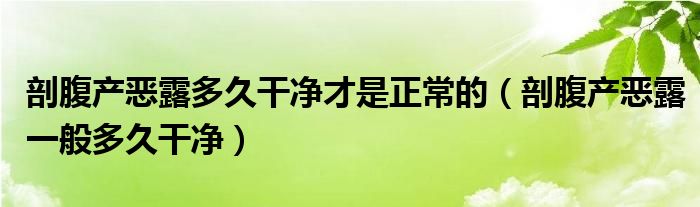 剖腹产恶露多久干净才是正常的（剖腹产恶露一般多久干净）